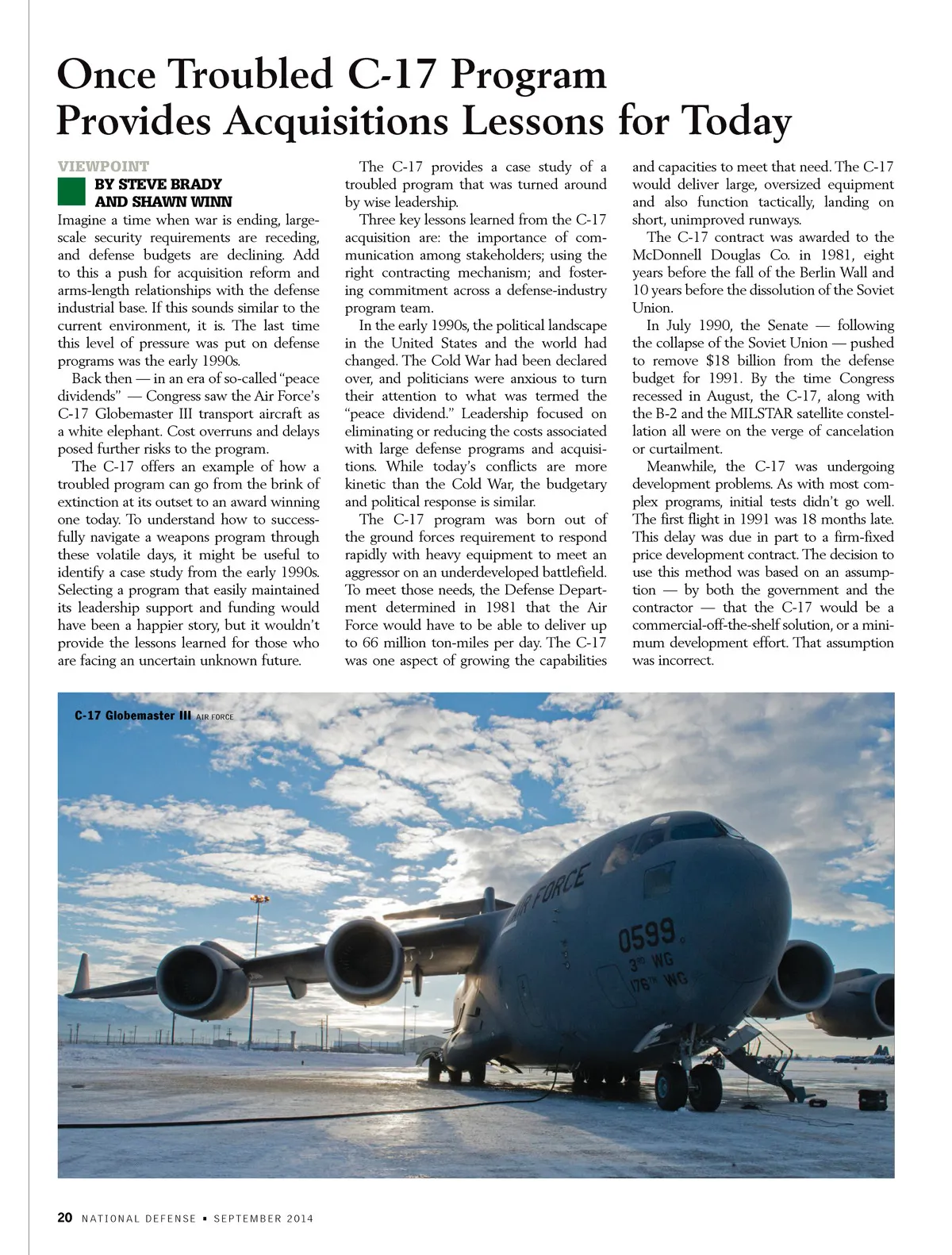 Once Troubled C-17 Program Provides Acquisitions Lessons for Today

VIEWPOINT
BY STEVE BRADY AND SHAWN WINN

Imagine a time when war is ending, large-scale security requirements are receding, and defense budgets are declining. Add to this a push for acquisition reform and arms-length relationships with the defense industrial base. If this sounds similar to the current environment, it is. The last time this level of pressure was put on defense programs was the early 1990s.

Back then — in an era of so-called "peace dividends" — Congress saw the Air Force's C-17 Globemaster III transport aircraft as a white elephant. Cost overruns and delays posed further risks to the program.

The C-17 offers an example of how a troubled program can go from the brink of extinction at its outset to an award winning one today. To understand how to successfully navigate a weapons program through these volatile days, it might be useful to identify a case study from the early 1990s. Selecting a program that easily maintained its leadership support and funding would have been a happier story, but it wouldn't provide the lessons learned for those who are facing an uncertain unknown future.

The C-17 provides a case study of a troubled program that was turned around by wise leadership.

Three key lessons learned from the C-17 acquisition are: the importance of communication among stakeholders; using the right contracting mechanism; and fostering commitment across a defense-industry program team.

In the early 1990s, the political landscape in the United States and the world had changed. The Cold War had been declared over, and politicians were anxious to turn their attention to what was termed the "peace dividend." Leadership focused on eliminating or reducing the costs associated with large defense programs and acquisitions. While today's conflicts are more kinetic than the Cold War, the budgetary and political response is similar.

The C-17 program was born out of the ground forces requirement to respond rapidly with heavy equipment to meet an aggressor on an underdeveloped battlefield. To meet those needs, the Defense Department determined in 1981 that the Air Force would have to be able to deliver up to 66 million ton-miles per day. The C-17 was one aspect of growing the capabilities and capacities to meet that need. The C-17 would deliver large, oversized equipment and also function tactically, landing on short, unimproved runways.

The C-17 contract was awarded to the McDonnell Douglas Co. in 1981, eight years before the fall of the Berlin Wall and 10 years before the dissolution of the Soviet Union.

In July 1990, the Senate — following the collapse of the Soviet Union — pushed to remove $18 billion from the defense budget for 1991. By the time Congress recessed in August, the C-17, along with the B-2 and the MILSTAR satellite constellation all were on the verge of cancelation or curtailment.

Meanwhile, the C-17 was undergoing development problems. As with most complex programs, initial tests didn't go well. The first flight in 1991 was 18 months late. This delay was due in part to a firm-fixed price development contract. The decision to use this method was based on an assumption — by both the government and the contractor — that the C-17 would be a commercial-off-the-shelf solution, or a minimum development effort. That assumption was incorrect.

C-17 Globemaster III AIR FORCE

AIR FORCE
0599
3RD WG
176TH WG

20 NATIONAL DEFENSE ▪ SEPTEMBER 2014